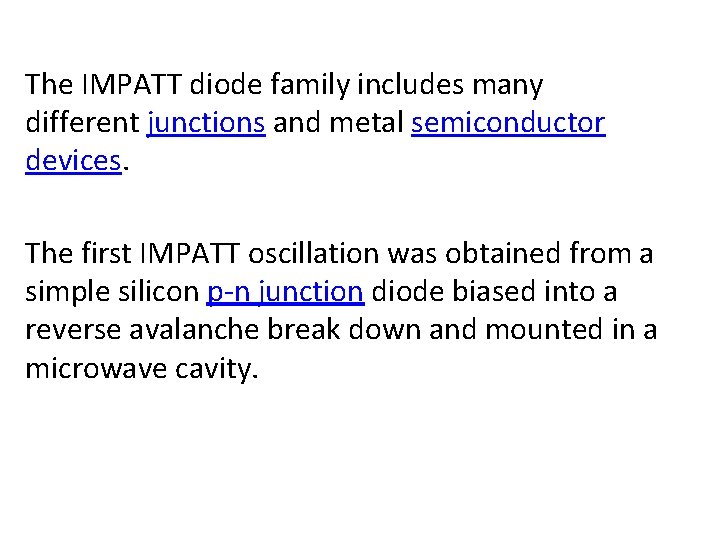 The IMPATT diode family includes many different junctions and metal semiconductor devices.

The first IMPATT oscillation was obtained from a simple silicon p-n junction diode biased into a reverse avalanche break down and mounted in a microwave cavity.